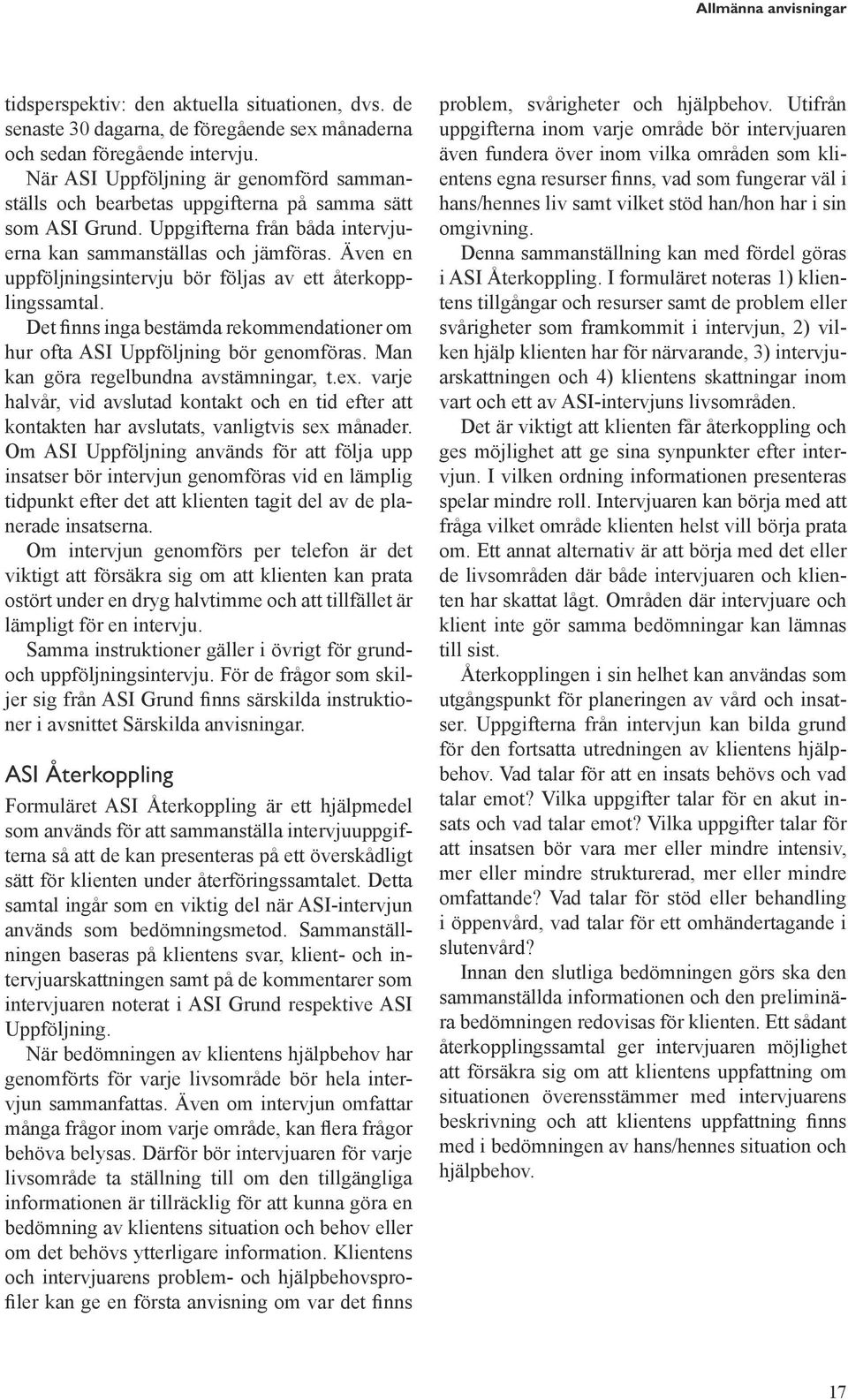 Allmänna anvisningar

tidsperspektiv: den aktuella situationen, dvs. de senaste 30 dagarna, de föregående sex månaderna och sedan föregående intervju.

När ASI Uppföljning är genomförd sammanställs och bearbetas uppgifterna på samma sätt som ASI Grund. Uppgifterna från båda intervjuerna kan sammanställas och jämföras. Även en uppföljningsintervju bör följas av ett återkopplingssamtal.

Det finns inga bestämda rekommendationer om hur ofta ASI Uppföljning bör genomföras. Man kan göra regelbundna avstämningar, t.ex. varje halvår, vid avslutad kontakt och en tid efter att kontakten har avslutats, vanligtvis sex månader. Om ASI Uppföljning används för att följa upp insatser bör intervjun genomföras vid en lämplig tidpunkt efter det att klienten tagit del av de planerade insatserna.

Om intervjun genomförs per telefon är det viktigt att försäkra sig om att klienten kan prata ostört under en dryg halvtimme och att tillfället är lämpligt för en intervju.

Samma instruktioner gäller i övrigt för grund- och uppföljningsintervju. För de frågor som skiljer sig från ASI Grund finns särskilda instruktioner i avsnittet Särskilda anvisningar.

ASI Återkoppling

Formuläret ASI Återkoppling är ett hjälpmedel som används för att sammanställa intervjuuppgifterna så att de kan presenteras på ett överskådligt sätt för klienten under återföringssamtalet. Detta samtal ingår som en viktig del när ASI-intervjun används som bedömningsmetod. Sammanställningen baseras på klientens svar, klient- och intervjuarskattningen samt på de kommentarer som intervjuaren noterat i ASI Grund respektive ASI Uppföljning.

När bedömningen av klientens hjälpbehov har genomförts för varje livsområde bör hela intervjun sammanfattas. Även om intervjun omfattar många frågor inom varje område, kan flera frågor behöva belysas. Därför bör intervjuaren för varje livsområde ta ställning till om den tillgängliga informationen är tillräcklig för att kunna göra en bedömning av klientens situation och behov eller om det behövs ytterligare information. Klientens och intervjuarens problem- och hjälpbehovsprofiler kan ge en första anvisning om var det finns problem, svårigheter och hjälpbehov. Utifrån uppgifterna inom varje område bör intervjuaren även fundera över inom vilka områden som klientens egna resurser finns, vad som fungerar väl i hans/hennes liv samt vilket stöd han/hon har i sin omgivning.

Denna sammanställning kan med fördel göras i ASI Återkoppling. I formuläret noteras 1) klientens tillgångar och resurser samt de problem eller svårigheter som framkommit i intervjun, 2) vilken hjälp klienten har för närvarande, 3) intervjuarskattningen och 4) klientens skattningar inom vart och ett av ASI-intervjuns livsområden.

Det är viktigt att klienten får återkoppling och ges möjlighet att ge sina synpunkter efter intervjun. I vilken ordning informationen presenteras spelar mindre roll. Intervjuaren kan börja med att fråga vilket område klienten helst vill börja prata om. Ett annat alternativ är att börja med det eller de livsområden där både intervjuaren och klienten har skattat lågt. Områden där intervjuare och klient inte gör samma bedömningar kan lämnas till sist.

Återkopplingen i sin helhet kan användas som utgångspunkt för planeringen av vård och insatser. Uppgifterna från intervjun kan bilda grund för den fortsatta utredningen av klientens hjälpbehov. Vad talar för att en insats behövs och vad talar emot? Vilka uppgifter talar för en akut insats och vad talar emot? Vilka uppgifter talar för att insatsen bör vara mer eller mindre intensiv, mer eller mindre strukturerad, mer eller mindre omfattande? Vad talar för stöd eller behandling i öppenvård, vad talar för ett omhändertagande i slutenvård?

Innan den slutliga bedömningen görs ska den sammanställda informationen och den preliminära bedömningen redovisas för klienten. Ett sådant återkopplingssamtal ger intervjuaren möjlighet att försäkra sig om att klientens uppfattning om situationen överensstämmer med intervjuarens beskrivning och att klientens uppfattning finns med i bedömningen av hans/hennes situation och hjälpbehov.

17